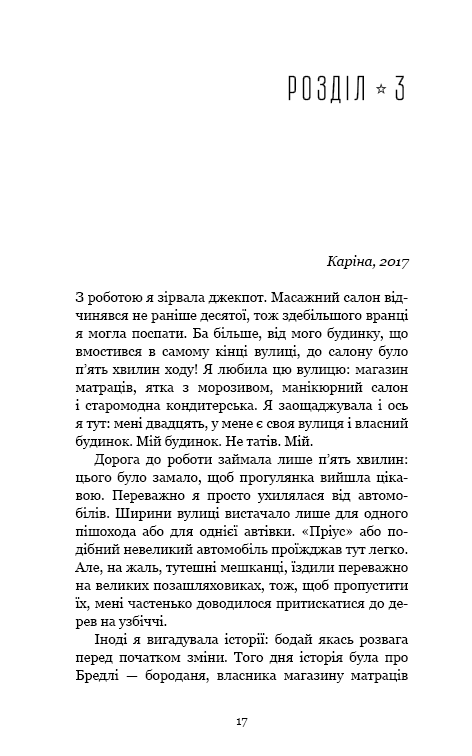 РОЗДІЛ ☆ 3

Каріна, 2017

З роботою я зірвала джекпот. Масажний салон відчинявся не раніше десятої, тож здебільшого вранці я могла поспати. Ба більше, від мого будинку, що вмостився в самому кінці вулиці, до салону було п'ять хвилин ходу! Я любила цю вулицю: магазин матраців, ятка з морозивом, манікюрний салон і старомодна кондитерська. Я заощаджувала і ось я тут: мені двадцять, у мене є своя вулиця і власний будинок. Мій будинок. Не татів. Мій.

Дорога до роботи займала лише п'ять хвилин: цього було замало, щоб прогулянка вийшла цікавою. Переважно я просто ухилялася від автомобілів. Ширини вулиці вистачало лише для одного пішохода або для однієї автівки. «Пріус» або подібний невеликий автомобіль проїжджав тут легко. Але, на жаль, тутешні мешканці, їздили переважно на великих позашляховиках, тож, щоб пропустити їх, мені частенько доводилося притискатися до дерев на узбіччі.

Іноді я вигадувала історії: бодай якась розвага перед початком зміни. Того дня історія була про Бредлі — бороданя, власника магазину матраців

17